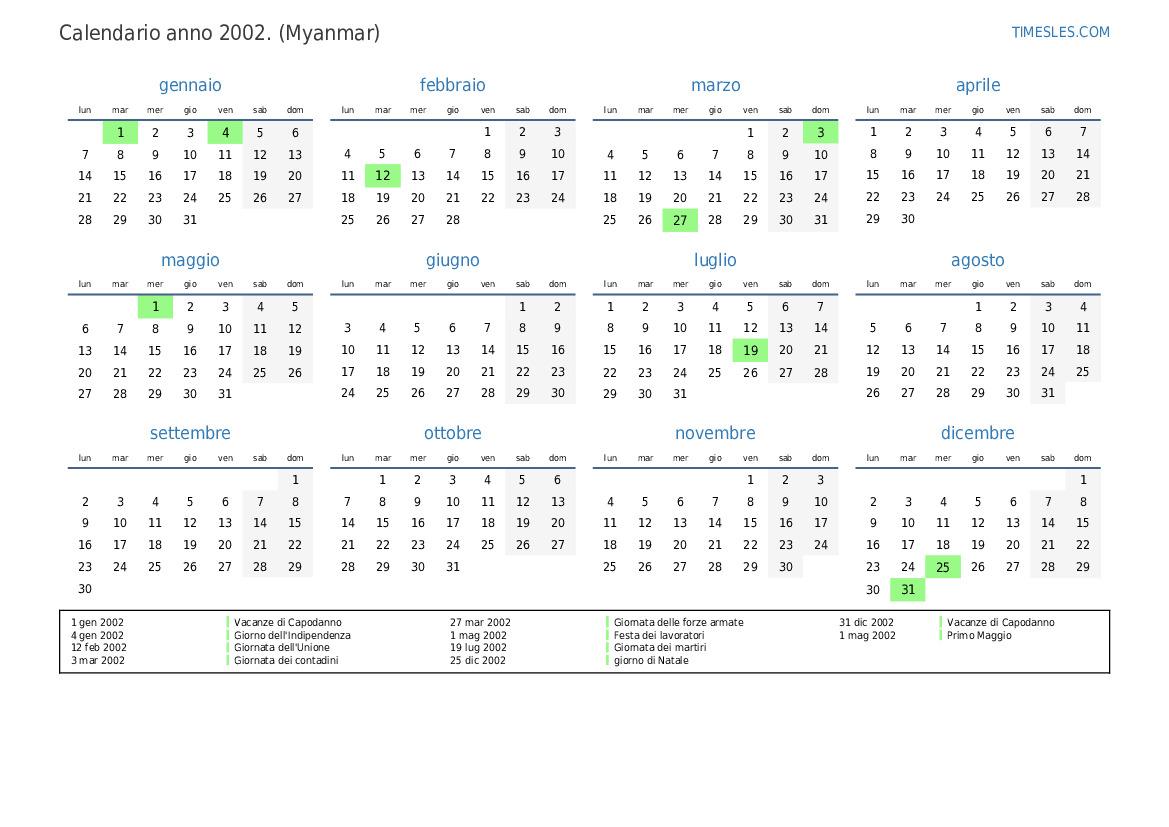 Calendario anno 2002. (Myanmar)

TIMESLES.COM

gennaio

| lun | mar | mer | gio | ven | sab | dom |
|---|---|---|---|---|---|---|
| | 1 | 2 | 3 | 4 | 5 | 6 |
| 7 | 8 | 9 | 10 | 11 | 12 | 13 |
| 14 | 15 | 16 | 17 | 18 | 19 | 20 |
| 21 | 22 | 23 | 24 | 25 | 26 | 27 |
| 28 | 29 | 30 | 31 | | | |

febbraio

| lun | mar | mer | gio | ven | sab | dom |
|---|---|---|---|---|---|---|
| | | | | 1 | 2 | 3 |
| 4 | 5 | 6 | 7 | 8 | 9 | 10 |
| 11 | 12 | 13 | 14 | 15 | 16 | 17 |
| 18 | 19 | 20 | 21 | 22 | 23 | 24 |
| 25 | 26 | 27 | 28 | | | |

marzo

| lun | mar | mer | gio | ven | sab | dom |
|---|---|---|---|---|---|---|
| | | | | 1 | 2 | 3 |
| 4 | 5 | 6 | 7 | 8 | 9 | 10 |
| 11 | 12 | 13 | 14 | 15 | 16 | 17 |
| 18 | 19 | 20 | 21 | 22 | 23 | 24 |
| 25 | 26 | 27 | 28 | 29 | 30 | 31 |

aprile

| lun | mar | mer | gio | ven | sab | dom |
|---|---|---|---|---|---|---|
| 1 | 2 | 3 | 4 | 5 | 6 | 7 |
| 8 | 9 | 10 | 11 | 12 | 13 | 14 |
| 15 | 16 | 17 | 18 | 19 | 20 | 21 |
| 22 | 23 | 24 | 25 | 26 | 27 | 28 |
| 29 | 30 | | | | | |

maggio

| lun | mar | mer | gio | ven | sab | dom |
|---|---|---|---|---|---|---|
| | | 1 | 2 | 3 | 4 | 5 |
| 6 | 7 | 8 | 9 | 10 | 11 | 12 |
| 13 | 14 | 15 | 16 | 17 | 18 | 19 |
| 20 | 21 | 22 | 23 | 24 | 25 | 26 |
| 27 | 28 | 29 | 30 | 31 | | |

giugno

| lun | mar | mer | gio | ven | sab | dom |
|---|---|---|---|---|---|---|
| | | | | | 1 | 2 |
| 3 | 4 | 5 | 6 | 7 | 8 | 9 |
| 10 | 11 | 12 | 13 | 14 | 15 | 16 |
| 17 | 18 | 19 | 20 | 21 | 22 | 23 |
| 24 | 25 | 26 | 27 | 28 | 29 | 30 |

luglio

| lun | mar | mer | gio | ven | sab | dom |
|---|---|---|---|---|---|---|
| 1 | 2 | 3 | 4 | 5 | 6 | 7 |
| 8 | 9 | 10 | 11 | 12 | 13 | 14 |
| 15 | 16 | 17 | 18 | 19 | 20 | 21 |
| 22 | 23 | 24 | 25 | 26 | 27 | 28 |
| 29 | 30 | 31 | | | | |

agosto

| lun | mar | mer | gio | ven | sab | dom |
|---|---|---|---|---|---|---|
| | | | 1 | 2 | 3 | 4 |
| 5 | 6 | 7 | 8 | 9 | 10 | 11 |
| 12 | 13 | 14 | 15 | 16 | 17 | 18 |
| 19 | 20 | 21 | 22 | 23 | 24 | 25 |
| 26 | 27 | 28 | 29 | 30 | 31 | |

settembre

| lun | mar | mer | gio | ven | sab | dom |
|---|---|---|---|---|---|---|
| | | | | | | 1 |
| 2 | 3 | 4 | 5 | 6 | 7 | 8 |
| 9 | 10 | 11 | 12 | 13 | 14 | 15 |
| 16 | 17 | 18 | 19 | 20 | 21 | 22 |
| 23 | 24 | 25 | 26 | 27 | 28 | 29 |
| 30 | | | | | | |

ottobre

| lun | mar | mer | gio | ven | sab | dom |
|---|---|---|---|---|---|---|
| | 1 | 2 | 3 | 4 | 5 | 6 |
| 7 | 8 | 9 | 10 | 11 | 12 | 13 |
| 14 | 15 | 16 | 17 | 18 | 19 | 20 |
| 21 | 22 | 23 | 24 | 25 | 26 | 27 |
| 28 | 29 | 30 | 31 | | | |

novembre

| lun | mar | mer | gio | ven | sab | dom |
|---|---|---|---|---|---|---|
| | | | | 1 | 2 | 3 |
| 4 | 5 | 6 | 7 | 8 | 9 | 10 |
| 11 | 12 | 13 | 14 | 15 | 16 | 17 |
| 18 | 19 | 20 | 21 | 22 | 23 | 24 |
| 25 | 26 | 27 | 28 | 29 | 30 | |

dicembre

| lun | mar | mer | gio | ven | sab | dom |
|---|---|---|---|---|---|---|
| | | | | | | 1 |
| 2 | 3 | 4 | 5 | 6 | 7 | 8 |
| 9 | 10 | 11 | 12 | 13 | 14 | 15 |
| 16 | 17 | 18 | 19 | 20 | 21 | 22 |
| 23 | 24 | 25 | 26 | 27 | 28 | 29 |
| 30 | 31 | | | | | |

1 gen 2002 Vacanze di Capodanno
4 gen 2002 Giorno dell'Indipendenza
12 feb 2002 Giornata dell'Unione
3 mar 2002 Giornata dei contadini
27 mar 2002 Giornata delle forze armate
1 mag 2002 Festa dei lavoratori
19 lug 2002 Giornata dei martiri
25 dic 2002 giorno di Natale
31 dic 2002 Vacanze di Capodanno
1 mag 2002 Primo Maggio